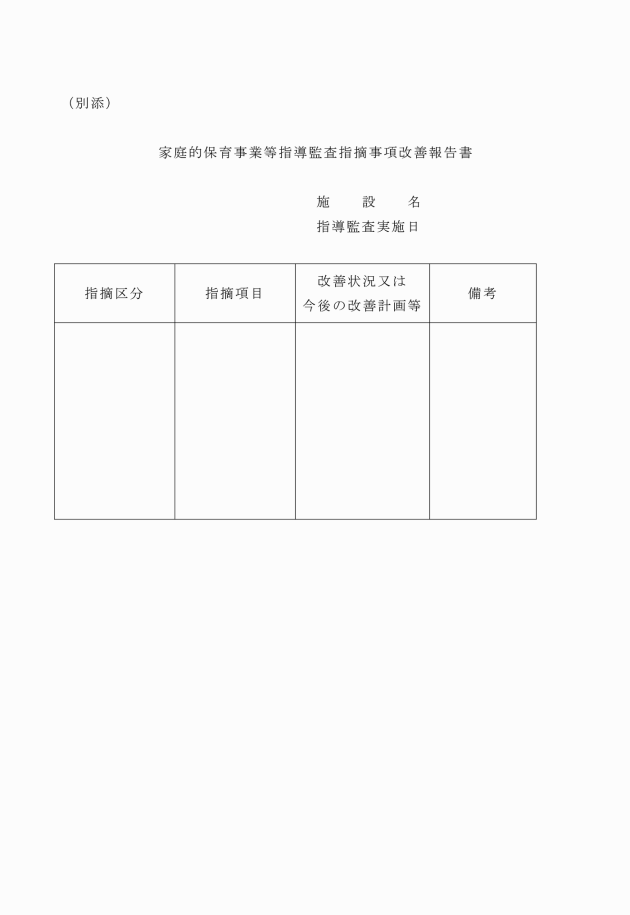 （別添）

家庭的保育事業等指導監査指摘事項改善報告書

施　　設　　名
指導監査実施日

| 指摘区分 | 指摘項目 | 改善状況又は今後の改善計画等 | 備考 |
|---|---|---|---|
| | | | |